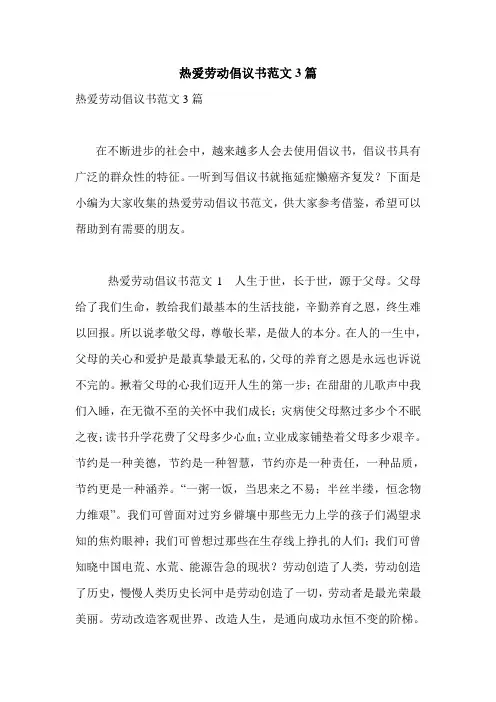 热爱劳动倡议书范文 3 篇

热爱劳动倡议书范文 3 篇

在不断进步的社会中，越来越多人会去使用倡议书，倡议书具有广泛的群众性的特征。一听到写倡议书就拖延症懒癌齐复发？下面是小编为大家收集的热爱劳动倡议书范文，供大家参考借鉴，希望可以帮助到有需要的朋友。

热爱劳动倡议书范文 1　人生于世，长于世，源于父母。父母给了我们生命，教给我们最基本的生活技能，辛勤养育之恩，终生难以回报。所以说孝敬父母，尊敬长辈，是做人的本分。在人的一生中，父母的关心和爱护是最真挚最无私的，父母的养育之恩是永远也诉说不完的。揪着父母的心我们迈开人生的第一步；在甜甜的儿歌声中我们入睡，在无微不至的关怀中我们成长；灾病使父母熬过多少个不眠之夜；读书升学花费了父母多少心血；立业成家铺垫着父母多少艰辛。节约是一种美德，节约是一种智慧，节约亦是一种责任，一种品质，节约更是一种涵养。“一粥一饭，当思来之不易；半丝半缕，恒念物力维艰”。我们可曾面对过穷乡僻壤中那些无力上学的孩子们渴望求知的焦灼眼神；我们可曾想过那些在生存线上挣扎的人们；我们可曾知晓中国电荒、水荒、能源告急的现状？劳动创造了人类，劳动创造了历史，慢慢人类历史长河中是劳动创造了一切，劳动者是最光荣最美丽。劳动改造客观世界、改造人生，是通向成功永恒不变的阶梯。